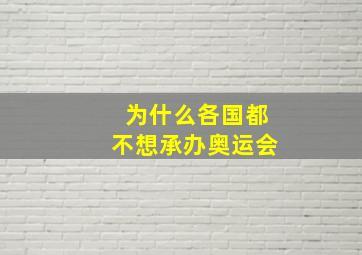 为什么各国都
不想承办奥运会